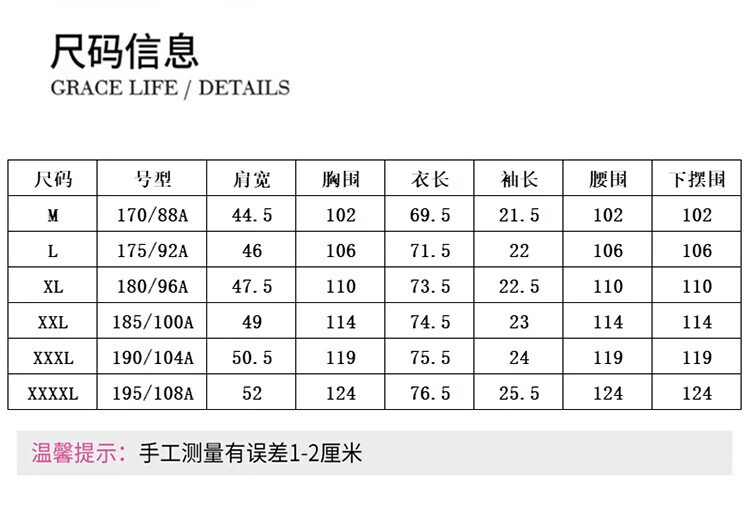 尺码信息
GRACE LIFE / DETAILS

| 尺码 | 号型 | 肩宽 | 胸围 | 衣长 | 袖长 | 腰围 | 下摆围 |
|---|---|---|---|---|---|---|---|
| M | 170/88A | 44.5 | 102 | 69.5 | 21.5 | 102 | 102 |
| L | 175/92A | 46 | 106 | 71.5 | 22 | 106 | 106 |
| XL | 180/96A | 47.5 | 110 | 73.5 | 22.5 | 110 | 110 |
| XXL | 185/100A | 49 | 114 | 74.5 | 23 | 114 | 114 |
| XXXL | 190/104A | 50.5 | 119 | 75.5 | 24 | 119 | 119 |
| XXXXL | 195/108A | 52 | 124 | 76.5 | 25.5 | 124 | 124 |

温馨提示：手工测量有误差1-2厘米